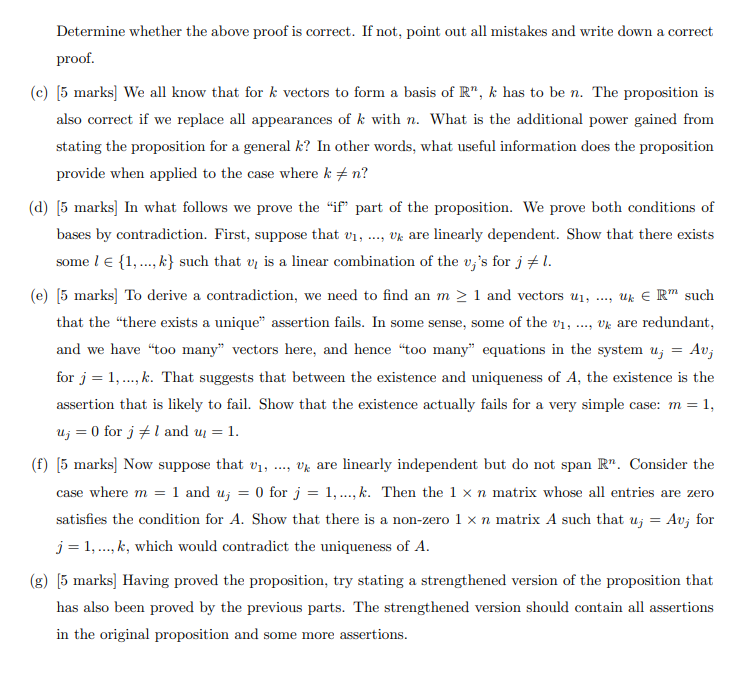 Determine whether the above proof is correct. If not, point out all mistakes and write down a correct proof.

(c) [5 marks] We all know that for $k$ vectors to form a basis of $\mathbb{R}^n$, $k$ has to be $n$. The proposition is also correct if we replace all appearances of $k$ with $n$. What is the additional power gained from stating the proposition for a general $k$? In other words, what useful information does the proposition provide when applied to the case where $k \neq n$?

(d) [5 marks] In what follows we prove the "if" part of the proposition. We prove both conditions of bases by contradiction. First, suppose that $v_1$, ..., $v_k$ are linearly dependent. Show that there exists some $l \in \{1, ..., k\}$ such that $v_l$ is a linear combination of the $v_j$'s for $j \neq l$.

(e) [5 marks] To derive a contradiction, we need to find an $m \geq 1$ and vectors $u_1$, ..., $u_k \in \mathbb{R}^m$ such that the "there exists a unique" assertion fails. In some sense, some of the $v_1$, ..., $v_k$ are redundant, and we have "too many" vectors here, and hence "too many" equations in the system $u_j = Av_j$ for $j = 1, ..., k$. That suggests that between the existence and uniqueness of $A$, the existence is the assertion that is likely to fail. Show that the existence actually fails for a very simple case: $m = 1$, $u_j = 0$ for $j \neq l$ and $u_l = 1$.

(f) [5 marks] Now suppose that $v_1$, ..., $v_k$ are linearly independent but do not span $\mathbb{R}^n$. Consider the case where $m = 1$ and $u_j = 0$ for $j = 1, ..., k$. Then the $1 \times n$ matrix whose all entries are zero satisfies the condition for $A$. Show that there is a non-zero $1 \times n$ matrix $A$ such that $u_j = Av_j$ for $j = 1, ..., k$, which would contradict the uniqueness of $A$.

(g) [5 marks] Having proved the proposition, try stating a strengthened version of the proposition that has also been proved by the previous parts. The strengthened version should contain all assertions in the original proposition and some more assertions.